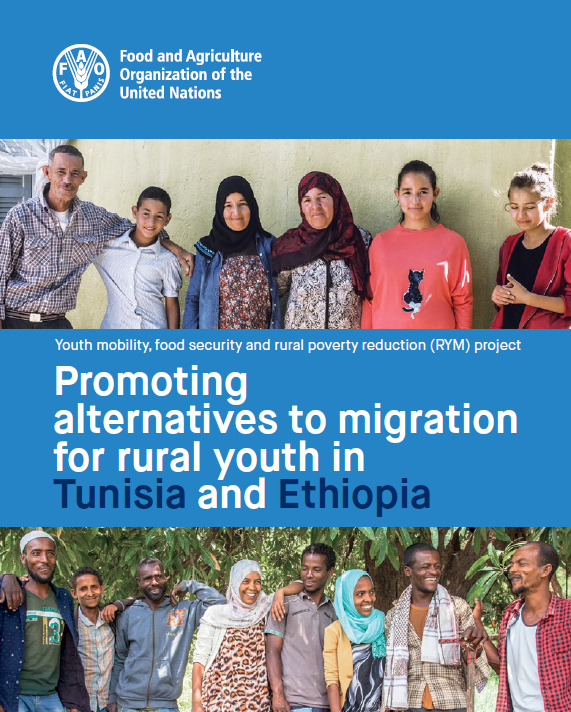 FAO
FIAT PANIS

Food and Agriculture
Organization of the
United Nations

Youth mobility, food security and rural poverty reduction (RYM) project

Promoting alternatives to migration for rural youth in Tunisia and Ethiopia